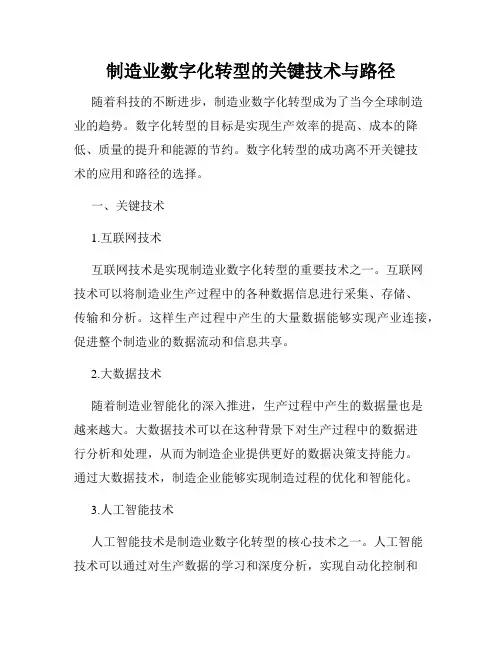 制造业数字化转型的关键技术与路径

随着科技的不断进步，制造业数字化转型成为了当今全球制造业的趋势。数字化转型的目标是实现生产效率的提高、成本的降低、质量的提升和能源的节约。数字化转型的成功离不开关键技术的应用和路径的选择。

一、关键技术

1.互联网技术

互联网技术是实现制造业数字化转型的重要技术之一。互联网技术可以将制造业生产过程中的各种数据信息进行采集、存储、传输和分析。这样生产过程中产生的大量数据能够实现产业连接，促进整个制造业的数据流动和信息共享。

2.大数据技术

随着制造业智能化的深入推进，生产过程中产生的数据量也是越来越大。大数据技术可以在这种背景下对生产过程中的数据进行分析和处理，从而为制造企业提供更好的数据决策支持能力。通过大数据技术，制造企业能够实现制造过程的优化和智能化。

3.人工智能技术

人工智能技术是制造业数字化转型的核心技术之一。人工智能技术可以通过对生产数据的学习和深度分析，实现自动化控制和